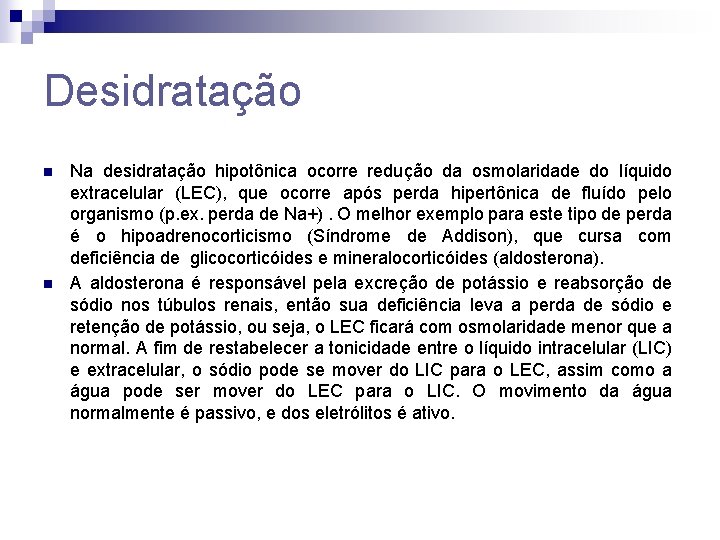 Desidratação

Na desidratação hipotônica ocorre redução da osmolaridade do líquido extracelular (LEC), que ocorre após perda hipertônica de fluído pelo organismo (p.ex. perda de Na+) . O melhor exemplo para este tipo de perda é o hipoadrenocorticismo (Síndrome de Addison), que cursa com deficiência de glicocorticóides e mineralocorticóides (aldosterona).

A aldosterona é responsável pela excreção de potássio e reabsorção de sódio nos túbulos renais, então sua deficiência leva a perda de sódio e retenção de potássio, ou seja, o LEC ficará com osmolaridade menor que a normal. A fim de restabelecer a tonicidade entre o líquido intracelular (LIC) e extracelular, o sódio pode se mover do LIC para o LEC, assim como a água pode ser mover do LEC para o LIC. O movimento da água normalmente é passivo, e dos eletrólitos é ativo.